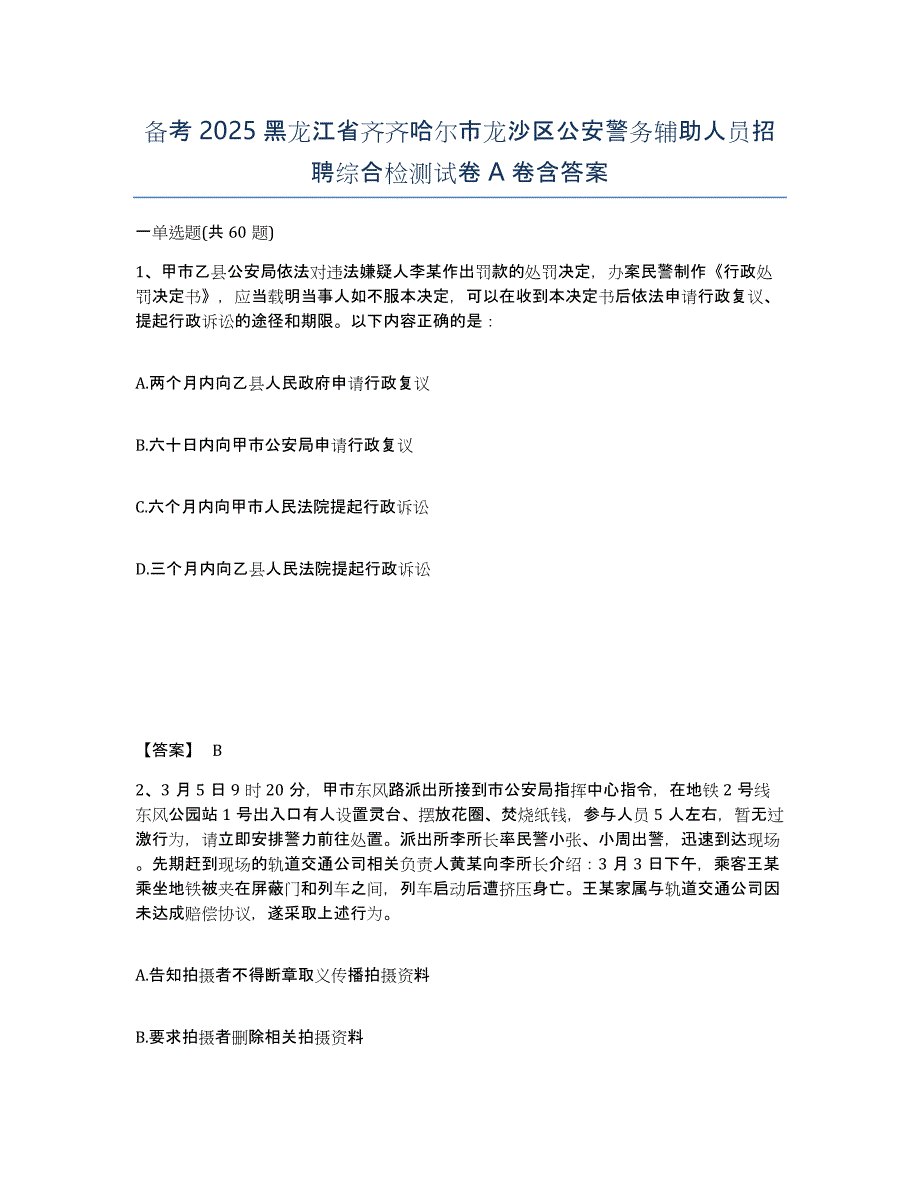 备考2025黑龙江省齐齐哈尔市龙沙区公安警务辅助人员招聘综合检测试卷A卷含答案

一单选题(共60题)

1、甲市乙县公安局依法对违法嫌疑人李某作出罚款的处罚决定，办案民警制作《行政处罚决定书》，应当载明当事人如不服本决定，可以在收到本决定书后依法申请行政复议、提起行政诉讼的途径和期限。以下内容正确的是：

A.两个月内向乙县人民政府申请行政复议

B.六十日内向甲市公安局申请行政复议

C.六个月内向甲市人民法院提起行政诉讼

D.三个月内向乙县人民法院提起行政诉讼

【答案】 B

2、3月5日9时20分，甲市东风路派出所接到市公安局指挥中心指令，在地铁2号线东风公园站1号出入口有人设置灵台、摆放花圈、焚烧纸钱，参与人员5人左右，暂无过激行为，请立即安排警力前往处置。派出所李所长率民警小张、小周出警，迅速到达现场。先期赶到现场的轨道交通公司相关负责人黄某向李所长介绍：3月3日下午，乘客王某乘坐地铁被夹在屏蔽门和列车之间，列车启动后遭挤压身亡。王某家属与轨道交通公司因未达成赔偿协议，遂采取上述行为。

A.告知拍摄者不得断章取义传播拍摄资料

B.要求拍摄者删除相关拍摄资料